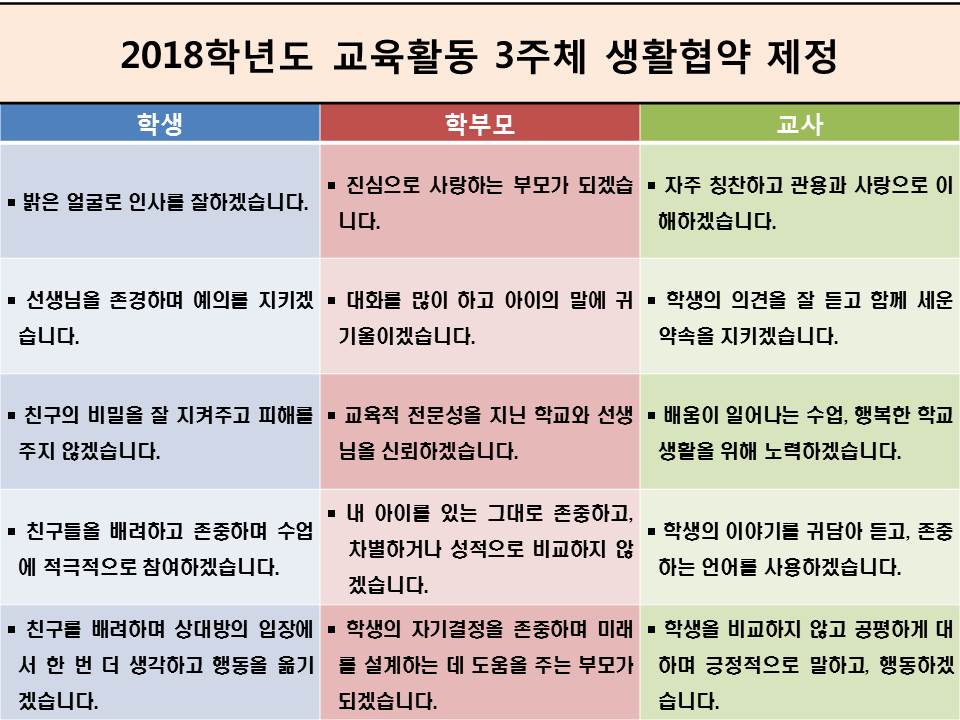 2018학년도 교육활동 3주체 생활협약 제정

| 학생 | 학부모 | 교사 |
|---|---|---|
| ▪ 밝은 얼굴로 인사를 잘하겠습니다. | ▪ 진심으로 사랑하는 부모가 되겠습니다. | ▪ 자주 칭찬하고 관용과 사랑으로 이해하겠습니다. |
| ▪ 선생님을 존경하며 예의를 지키겠습니다. | ▪ 대화를 많이 하고 아이의 말에 귀 기울이겠습니다. | ▪ 학생의 의견을 잘 듣고 함께 세운 약속을 지키겠습니다. |
| ▪ 친구의 비밀을 잘 지켜주고 피해를 주지 않겠습니다. | ▪ 교육적 전문성을 지닌 학교와 선생님을 신뢰하겠습니다. | ▪ 배움이 일어나는 수업, 행복한 학교생활을 위해 노력하겠습니다. |
| ▪ 친구들을 배려하고 존중하며 수업에 적극적으로 참여하겠습니다. | ▪ 내 아이를 있는 그대로 존중하고, 차별하거나 성적으로 비교하지 않겠습니다. | ▪ 학생의 이야기를 귀담아 듣고, 존중하는 언어를 사용하겠습니다. |
| ▪ 친구를 배려하며 상대방의 입장에서 한 번 더 생각하고 행동을 옮기겠습니다. | ▪ 학생의 자기결정을 존중하며 미래를 설계하는 데 도움을 주는 부모가 되겠습니다. | ▪ 학생을 비교하지 않고 공평하게 대하며 긍정적으로 말하고, 행동하겠습니다. |